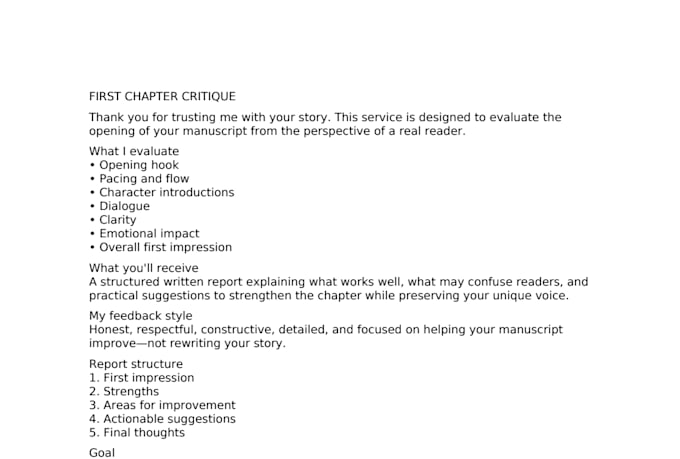 FIRST CHAPTER CRITIQUE

Thank you for trusting me with your story. This service is designed to evaluate the opening of your manuscript from the perspective of a real reader.

What I evaluate
• Opening hook
• Pacing and flow
• Character introductions
• Dialogue
• Clarity
• Emotional impact
• Overall first impression

What you'll receive
A structured written report explaining what works well, what may confuse readers, and practical suggestions to strengthen the chapter while preserving your unique voice.

My feedback style
Honest, respectful, constructive, detailed, and focused on helping your manuscript improve—not rewriting your story.

Report structure
1. First impression
2. Strengths
3. Areas for improvement
4. Actionable suggestions
5. Final thoughts

Goal